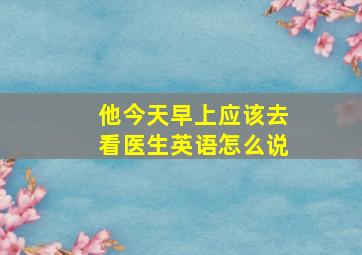 他今天早上应该去看医生英语怎么说